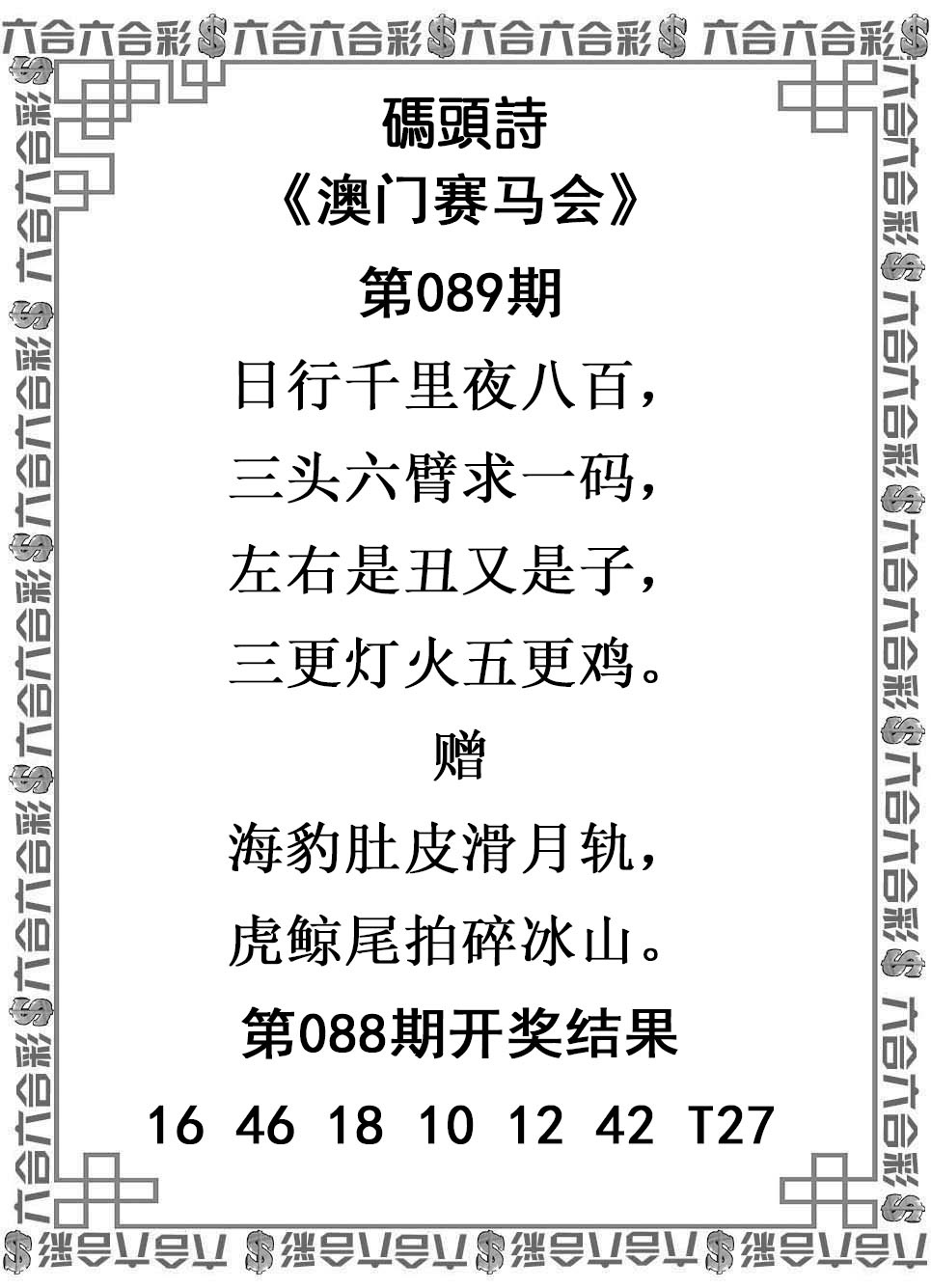 六合六合彩$六合六合彩$六合六合彩$六合六合彩$

碼頭詩

《澳门赛马会》

第089期

日行千里夜八百，

三头六臂求一码，

左右是丑又是子，

三更灯火五更鸡。

赠

海豹肚皮滑月轨，

虎鲸尾拍碎冰山。

第088期开奖结果

16 46 18 10 12 42 T27